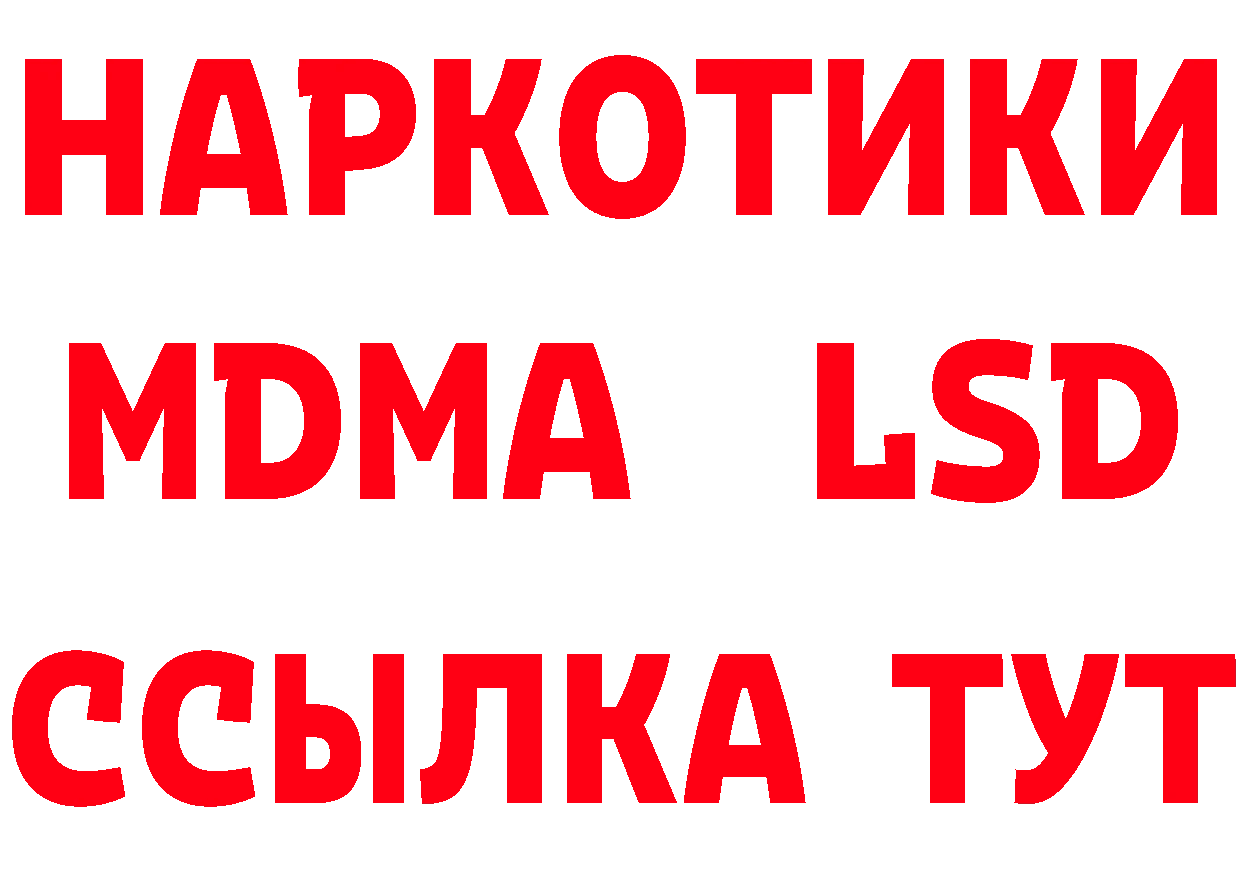 НАРКОТИКИ
MDMA LSD
ССЫЛКА ТУТ